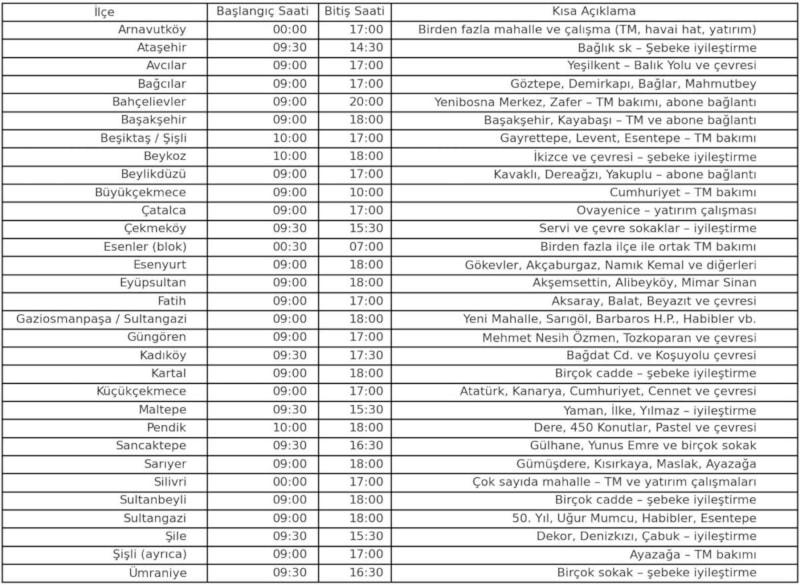 | İlçe | Başlangıç Saati | Bitiş Saati | Kısa Açıklama |
|---|---|---|---|
| Arnavutköy | 00:00 | 17:00 | Birden fazla mahalle ve çalışma (TM, havai hat, yatırım) |
| Ataşehir | 09:30 | 14:30 | Bağlık sk – Şebeke iyileştirme |
| Avcılar | 09:00 | 17:00 | Yeşilkent – Balık Yolu ve çevresi |
| Bağcılar | 09:00 | 17:00 | Göztepe, Demirkapı, Bağlar, Mahmutbey |
| Bahçelievler | 09:00 | 20:00 | Yenibosna Merkez, Zafer – TM bakımı, abone bağlantı |
| Başakşehir | 09:00 | 18:00 | Başakşehir, Kayabaşı – TM ve abone bağlantı |
| Beşiktaş / Şişli | 10:00 | 17:00 | Gayrettepe, Levent, Esentepe – TM bakımı |
| Beykoz | 10:00 | 18:00 | İkizce ve çevresi – şebeke iyileştirme |
| Beylikdüzü | 09:00 | 17:00 | Kavaklı, Dereağzı, Yakuplu – abone bağlantı |
| Büyükçekmece | 09:00 | 10:00 | Cumhuriyet – TM bakımı |
| Çatalca | 09:00 | 17:00 | Ovayenice – yatırım çalışması |
| Çekmeköy | 09:30 | 15:30 | Servi ve çevre sokaklar – iyileştirme |
| Esenler (blok) | 00:30 | 07:00 | Birden fazla ilçe ile ortak TM bakımı |
| Esenyurt | 09:00 | 18:00 | Gökevler, Akçaburgaz, Namık Kemal ve diğerleri |
| Eyüpsultan | 09:00 | 18:00 | Akşemsettin, Alibeyköy, Mimar Sinan |
| Fatih | 09:00 | 17:00 | Aksaray, Balat, Beyazıt ve çevresi |
| Gaziosmanpaşa / Sultangazi | 09:00 | 18:00 | Yeni Mahalle, Sarıgöl, Barbaros H.P., Habibler vb. |
| Güngören | 09:00 | 17:00 | Mehmet Nesih Özmen, Tozkoparan ve çevresi |
| Kadıköy | 09:30 | 17:30 | Bağdat Cd. ve Koşuyolu çevresi |
| Kartal | 09:00 | 18:00 | Birçok cadde – şebeke iyileştirme |
| Küçükçekmece | 09:00 | 17:00 | Atatürk, Kanarya, Cumhuriyet, Cennet ve çevresi |
| Maltepe | 09:30 | 15:30 | Yaman, İlke, Yılmaz – iyileştirme |
| Pendik | 10:00 | 18:00 | Dere, 450 Konutlar, Pastel ve çevresi |
| Sancaktepe | 09:30 | 16:30 | Gülhane, Yunus Emre ve birçok sokak |
| Sarıyer | 09:00 | 18:00 | Gümüşdere, Kısırkaya, Maslak, Ayazağa |
| Silivri | 00:00 | 17:00 | Çok sayıda mahalle – TM ve yatırım çalışmaları |
| Sultanbeyli | 09:00 | 18:00 | Birçok cadde – şebeke iyileştirme |
| Sultangazi | 09:00 | 18:00 | 50. Yıl, Uğur Mumcu, Habibler, Esentepe |
| Şile | 09:30 | 15:30 | Dekor, Denizkızı, Çabuk – iyileştirme |
| Şişli (ayrıca) | 09:00 | 17:00 | Ayazağa – TM bakımı |
| Ümraniye | 09:30 | 16:30 | Birçok sokak – şebeke iyileştirme |